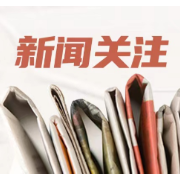 新闻关注